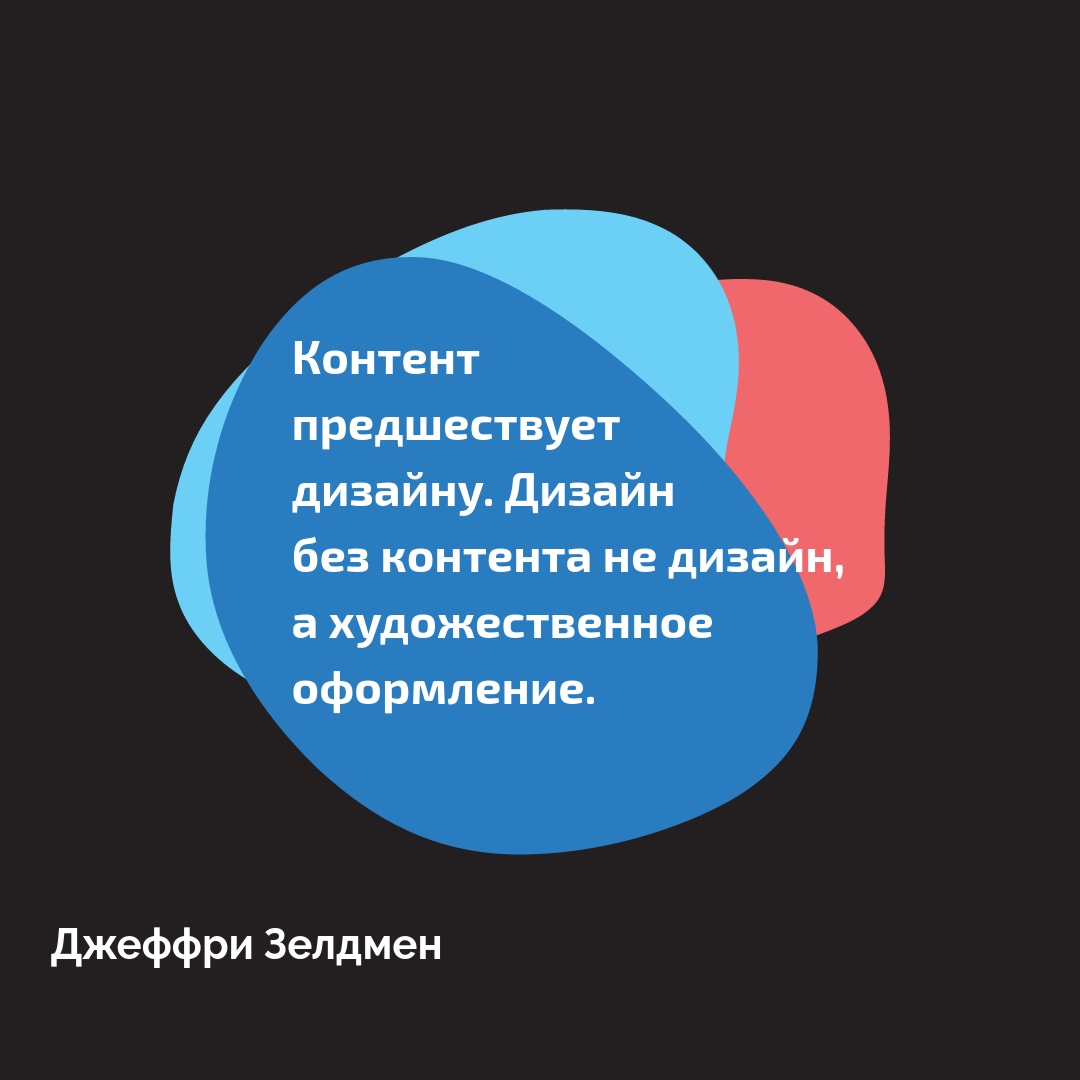 Контент предшествует дизайну. Дизайн без контента не дизайн, а художественное оформление.

Джеффри Зелдмен